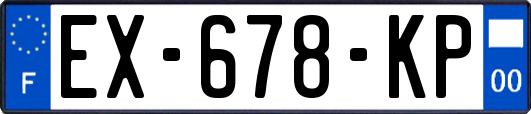 F
EX-678-KP
00